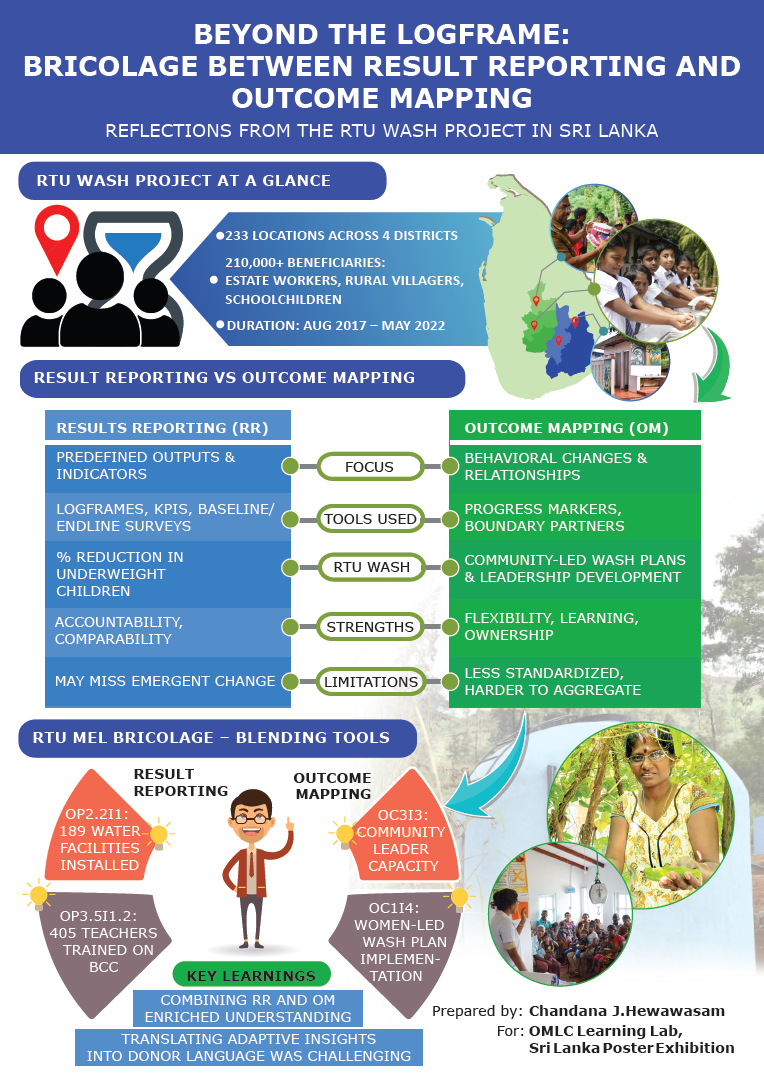 BEYOND THE LOGFRAME:
BRICOLAGE BETWEEN RESULT REPORTING AND OUTCOME MAPPING

REFLECTIONS FROM THE RTU WASH PROJECT IN SRI LANKA

RTU WASH PROJECT AT A GLANCE

233 LOCATIONS ACROSS 4 DISTRICTS

210,000+ BENEFICIARIES: ESTATE WORKERS, RURAL VILLAGERS, SCHOOLCHILDREN

DURATION: AUG 2017 – MAY 2022

RESULT REPORTING VS OUTCOME MAPPING

| RESULTS REPORTING (RR) | | OUTCOME MAPPING (OM) |
|---|---|---|
| PREDEFINED OUTPUTS & INDICATORS | FOCUS | BEHAVIORAL CHANGES & RELATIONSHIPS |
| LOGFRAMES, KPIS, BASELINE/ ENDLINE SURVEYS | TOOLS USED | PROGRESS MARKERS, BOUNDARY PARTNERS |
| % REDUCTION IN UNDERWEIGHT CHILDREN | RTU WASH | COMMUNITY-LED WASH PLANS & LEADERSHIP DEVELOPMENT |
| ACCOUNTABILITY, COMPARABILITY | STRENGTHS | FLEXIBILITY, LEARNING, OWNERSHIP |
| MAY MISS EMERGENT CHANGE | LIMITATIONS | LESS STANDARDIZED, HARDER TO AGGREGATE |

RTU MEL BRICOLAGE – BLENDING TOOLS

RESULT REPORTING

OUTCOME MAPPING

OP2.2I1: 189 WATER FACILITIES INSTALLED

OP3.5I1.2: 405 TEACHERS TRAINED ON BCC

OC3I3: COMMUNITY LEADER CAPACITY

OC1I4: WOMEN-LED WASH PLAN IMPLEMENTATION

KEY LEARNINGS

COMBINING RR AND OM ENRICHED UNDERSTANDING

TRANSLATING ADAPTIVE INSIGHTS INTO DONOR LANGUAGE WAS CHALLENGING

Prepared by: Chandana J.Hewawasam
For: OMLC Learning Lab, Sri Lanka Poster Exhibition